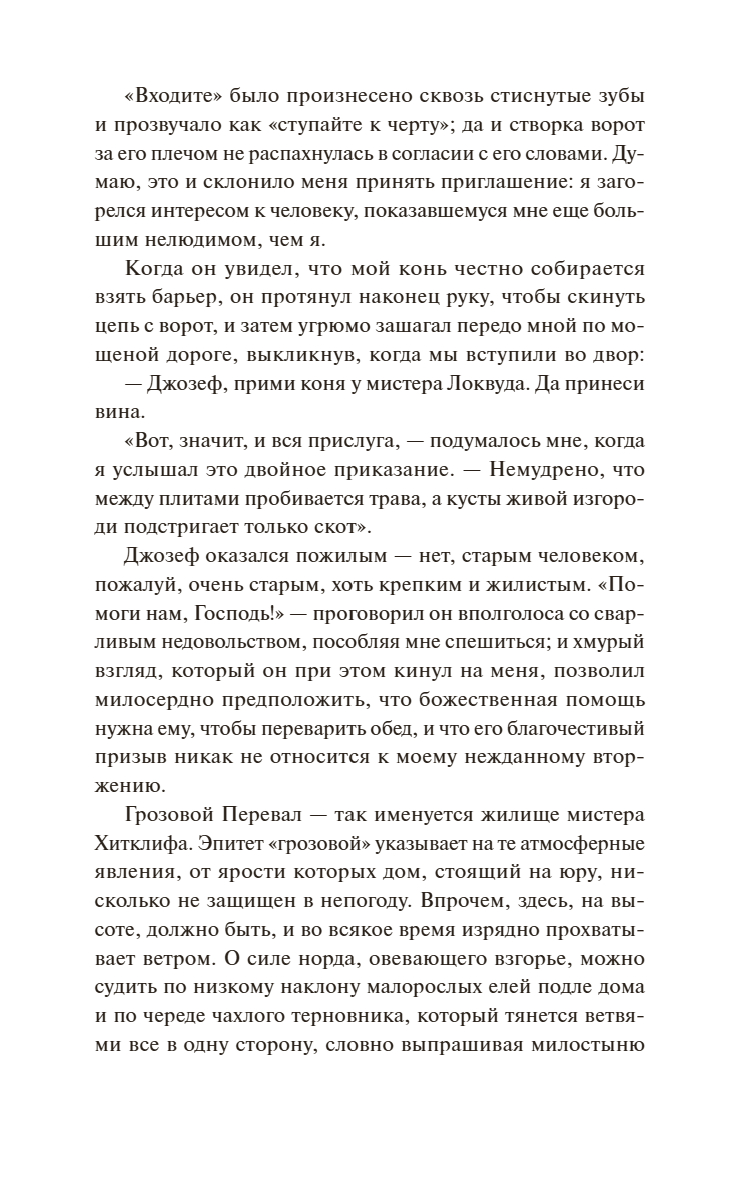 «Входите» было произнесено сквозь стиснутые зубы и прозвучало как «ступайте к черту»; да и створка ворот за его плечом не распахнулась в согласии с его словами. Думаю, это и склонило меня принять приглашение: я загорелся интересом к человеку, показавшемуся мне еще большим нелюдимом, чем я.

Когда он увидел, что мой конь честно собирается взять барьер, он протянул наконец руку, чтобы скинуть цепь с ворот, и затем угрюмо зашагал передо мной по мощеной дороге, выкликнув, когда мы вступили во двор:

— Джозеф, прими коня у мистера Локвуда. Да принеси вина.

«Вот, значит, и вся прислуга, — подумалось мне, когда я услышал это двойное приказание. — Немудрено, что между плитами пробивается трава, а кусты живой изгороди подстригает только скот».

Джозеф оказался пожилым — нет, старым человеком, пожалуй, очень старым, хоть крепким и жилистым. «Помоги нам, Господь!» — проговорил он вполголоса со сварливым недовольством, пособляя мне спешиться; и хмурый взгляд, который он при этом кинул на меня, позволил милосердно предположить, что божественная помощь нужна ему, чтобы переварить обед, и что его благочестивый призыв никак не относится к моему нежданному вторжению.

Грозовой Перевал — так именуется жилище мистера Хитклифа. Эпитет «грозовой» указывает на те атмосферные явления, от ярости которых дом, стоящий на юру, нисколько не защищен в непогоду. Впрочем, здесь, на высоте, должно быть, и во всякое время изрядно прохватывает ветром. О силе норда, овевающего взгорье, можно судить по низкому наклону малорослых елей подле дома и по череде чахлого терновника, который тянется ветвями все в одну сторону, словно выпрашивая милостыню